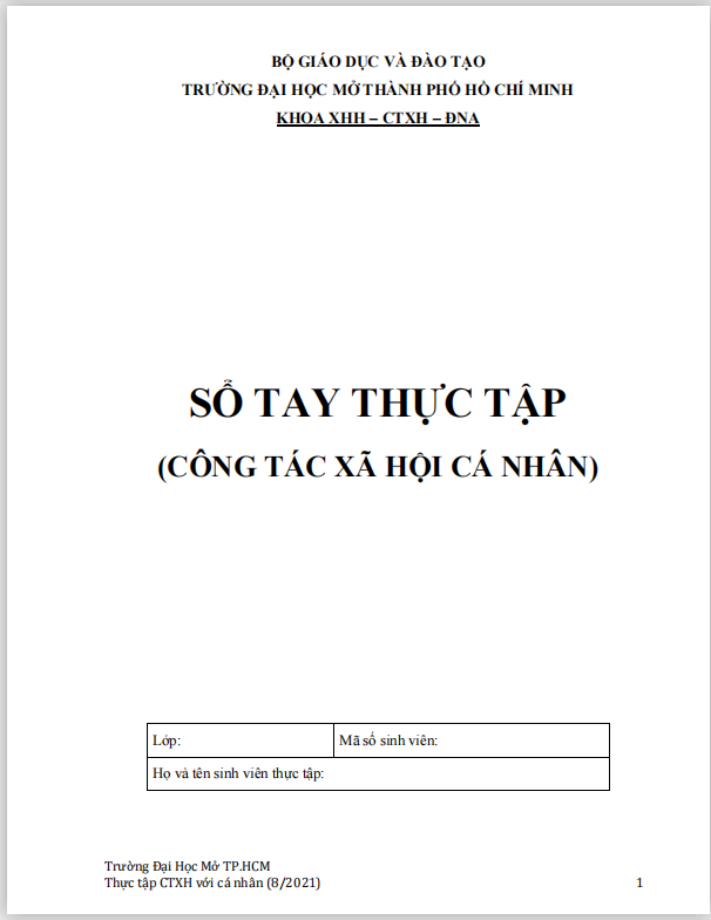 BỘ GIÁO DỤC VÀ ĐÀO TẠO
TRƯỜNG ĐẠI HỌC MỞ THÀNH PHỐ HỒ CHÍ MINH
KHOA XHH – CTXH – ĐNA

SỔ TAY THỰC TẬP
(CÔNG TÁC XÃ HỘI CÁ NHÂN)

| Lớp: | Mã số sinh viên: |
|---|---|
| Họ và tên sinh viên thực tập: | |

Trường Đại Học Mở TP.HCM
Thực tập CTXH với cá nhân (8/2021)

1